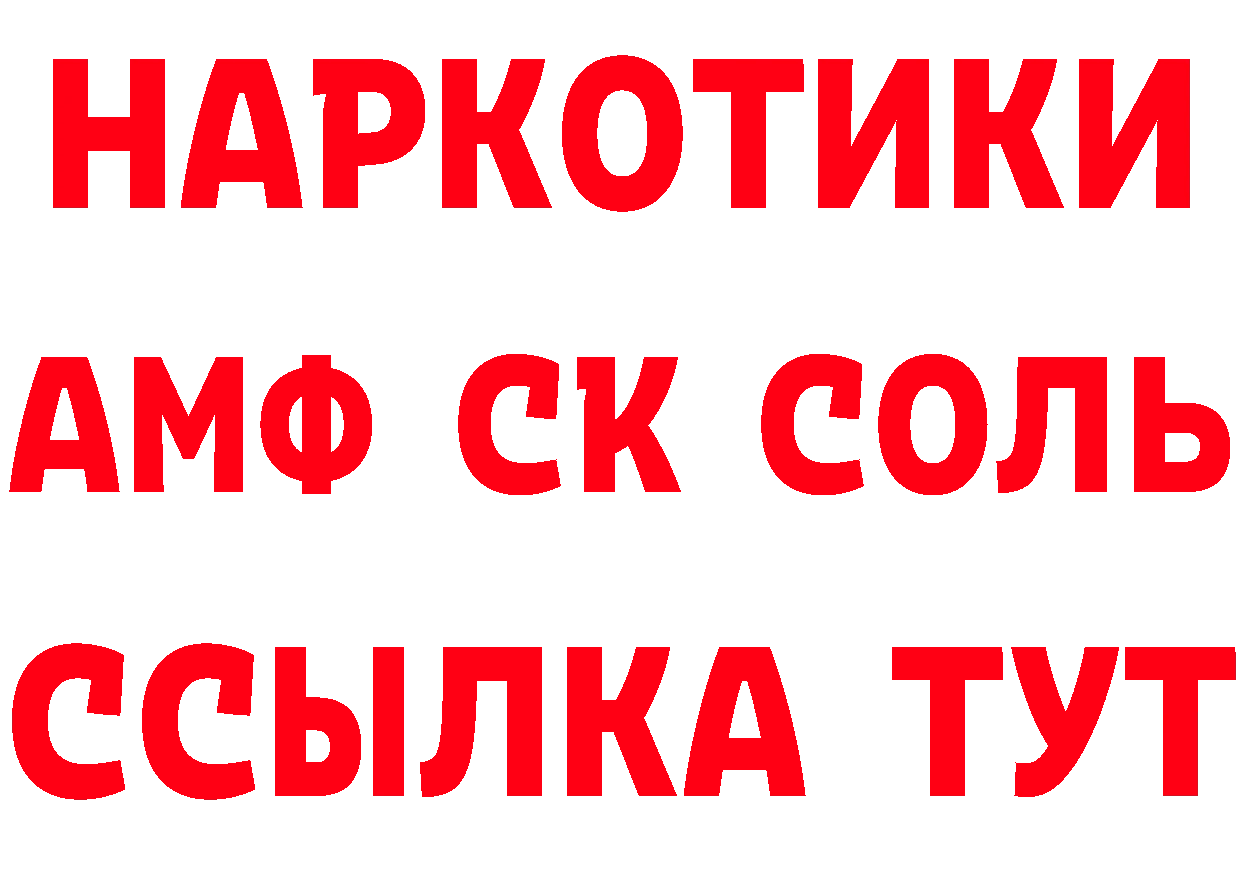 НАРКОТИКИ

АМФ СК СОЛЬ

ССЫЛКА ТУТ